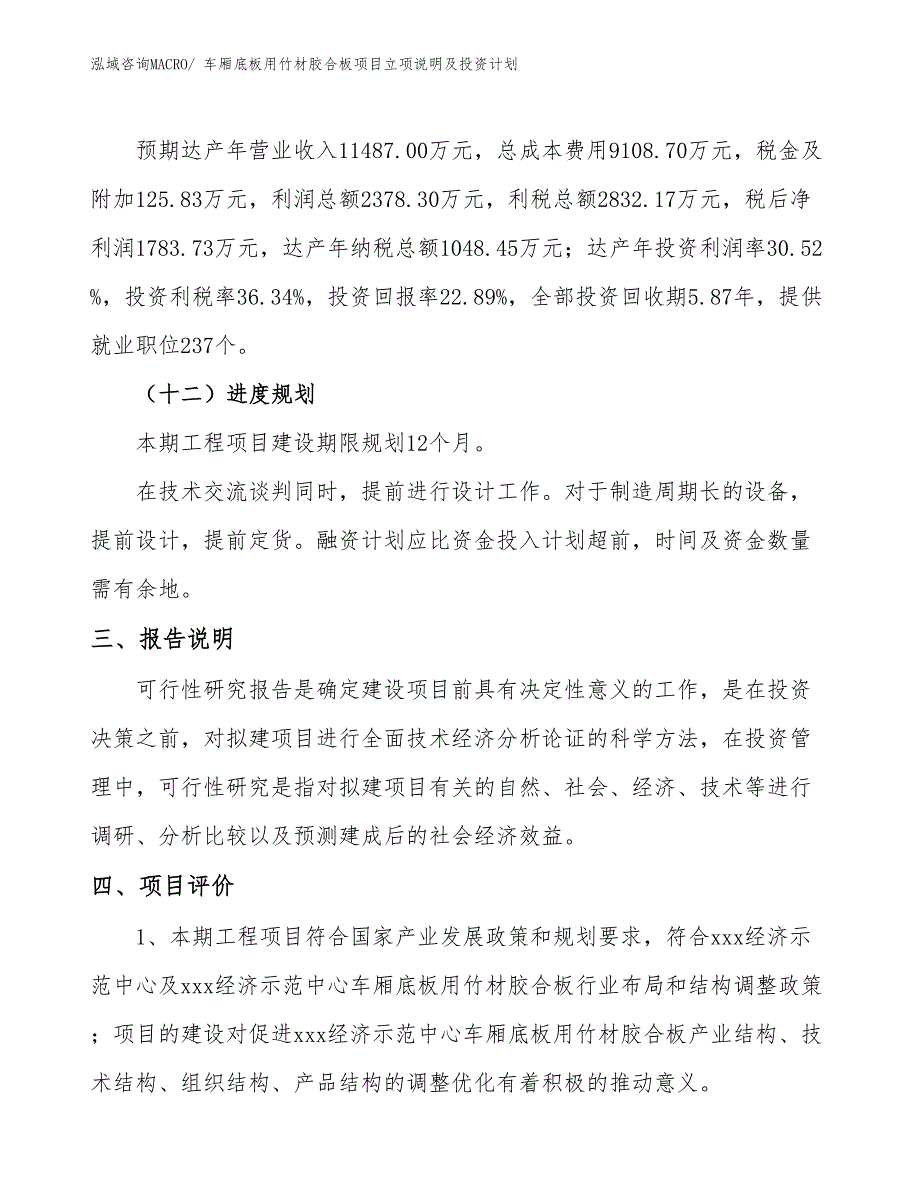 泓域咨询MACRO/ 车厢底板用竹材胶合板项目立项说明及投资计划

预期达产年营业收入11487.00万元，总成本费用9108.70万元，税金及附加125.83万元，利润总额2378.30万元，利税总额2832.17万元，税后净利润1783.73万元，达产年纳税总额1048.45万元；达产年投资利润率30.52%，投资利税率36.34%，投资回报率22.89%，全部投资回收期5.87年，提供就业职位237个。

（十二）进度规划

本期工程项目建设期限规划12个月。

在技术交流谈判同时，提前进行设计工作。对于制造周期长的设备，提前设计，提前定货。融资计划应比资金投入计划超前，时间及资金数量需有余地。

三、报告说明

可行性研究报告是确定建设项目前具有决定性意义的工作，是在投资决策之前，对拟建项目进行全面技术经济分析论证的科学方法，在投资管理中，可行性研究是指对拟建项目有关的自然、社会、经济、技术等进行调研、分析比较以及预测建成后的社会经济效益。

四、项目评价

1、本期工程项目符合国家产业发展政策和规划要求，符合xxx经济示范中心及xxx经济示范中心车厢底板用竹材胶合板行业布局和结构调整政策；项目的建设对促进xxx经济示范中心车厢底板用竹材胶合板产业结构、技术结构、组织结构、产品结构的调整优化有着积极的推动意义。